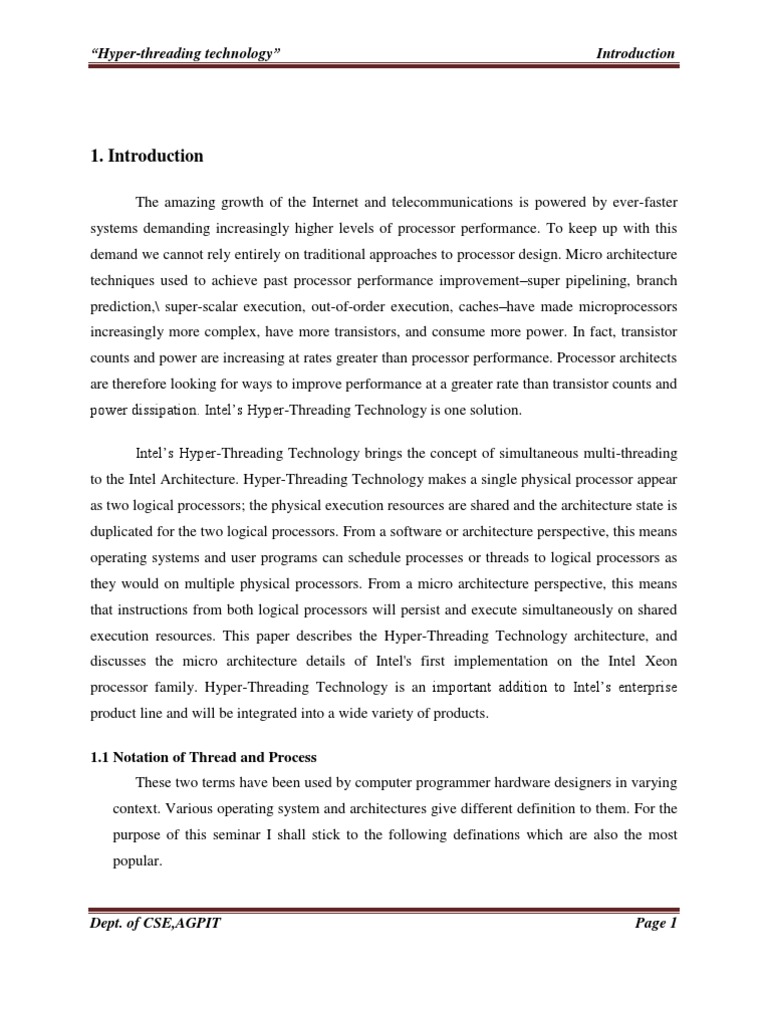 "Hyper-threading technology"

Introduction

1. Introduction

The amazing growth of the Internet and telecommunications is powered by ever-faster systems demanding increasingly higher levels of processor performance. To keep up with this demand we cannot rely entirely on traditional approaches to processor design. Micro architecture techniques used to achieve past processor performance improvement–super pipelining, branch prediction,\ super-scalar execution, out-of-order execution, caches–have made microprocessors increasingly more complex, have more transistors, and consume more power. In fact, transistor counts and power are increasing at rates greater than processor performance. Processor architects are therefore looking for ways to improve performance at a greater rate than transistor counts and power dissipation. Intel's Hyper-Threading Technology is one solution.

Intel's Hyper-Threading Technology brings the concept of simultaneous multi-threading to the Intel Architecture. Hyper-Threading Technology makes a single physical processor appear as two logical processors; the physical execution resources are shared and the architecture state is duplicated for the two logical processors. From a software or architecture perspective, this means operating systems and user programs can schedule processes or threads to logical processors as they would on multiple physical processors. From a micro architecture perspective, this means that instructions from both logical processors will persist and execute simultaneously on shared execution resources. This paper describes the Hyper-Threading Technology architecture, and discusses the micro architecture details of Intel's first implementation on the Intel Xeon processor family. Hyper-Threading Technology is an important addition to Intel's enterprise product line and will be integrated into a wide variety of products.

1.1 Notation of Thread and Process

These two terms have been used by computer programmer hardware designers in varying context. Various operating system and architectures give different definition to them. For the purpose of this seminar I shall stick to the following definations which are also the most popular.

Dept. of CSE,AGPIT

Page 1